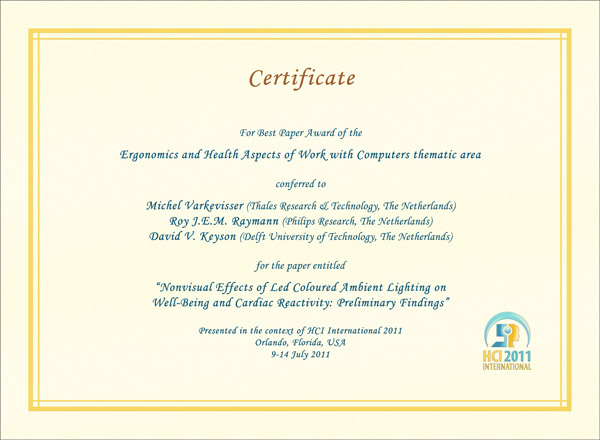 Certificate

For Best Paper Award of the

Ergonomics and Health Aspects of Work with Computers thematic area

conferred to

Michel Varkevisser (Thales Research & Technology, The Netherlands)
Roy J.E.M. Raymann (Philips Research, The Netherlands)
David V. Keyson (Delft University of Technology, The Netherlands)

for the paper entitled

"Nonvisual Effects of Led Coloured Ambient Lighting on Well-Being and Cardiac Reactivity: Preliminary Findings"

Presented in the context of HCI International 2011
Orlando, Florida, USA
9-14 July 2011

HCI 2011 INTERNATIONAL